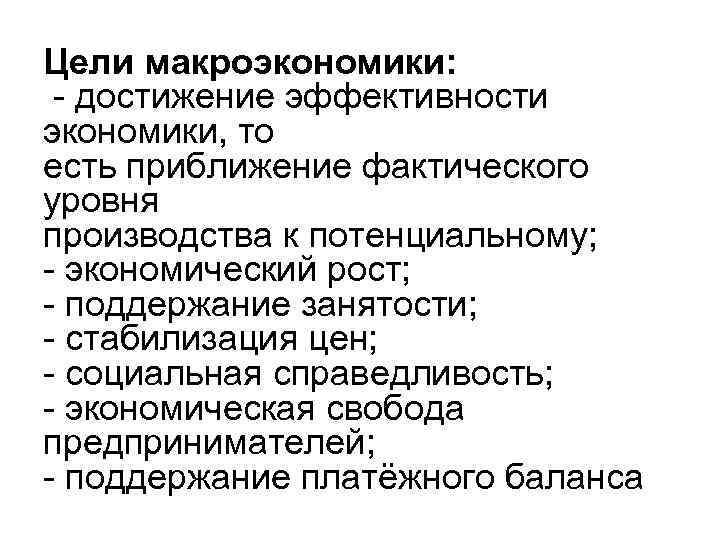 Цели макроэкономики:
- достижение эффективности экономики, то есть приближение фактического уровня производства к потенциальному;
- экономический рост;
- поддержание занятости;
- стабилизация цен;
- социальная справедливость;
- экономическая свобода предпринимателей;
- поддержание платёжного баланса